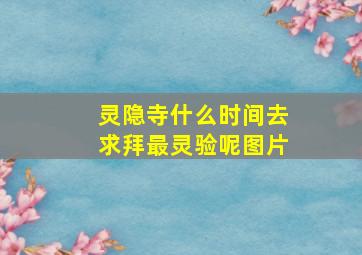 灵隐寺什么时间去求拜最灵验呢图片